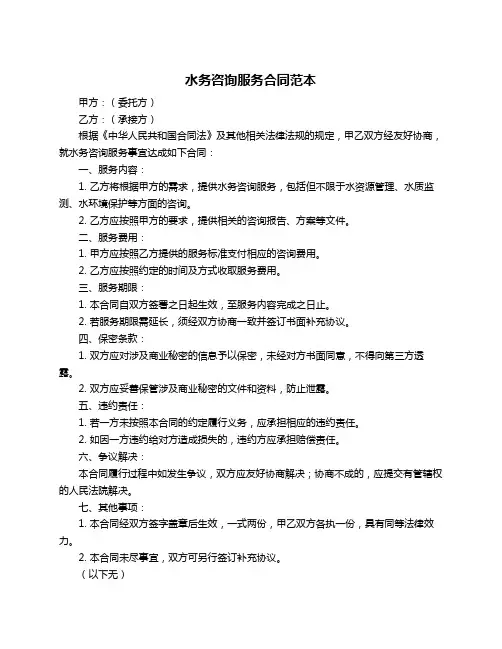 水务咨询服务合同范本

甲方：（委托方）

乙方：（承接方）

根据《中华人民共和国合同法》及其他相关法律法规的规定，甲乙双方经友好协商，就水务咨询服务事宜达成如下合同：

一、服务内容：

1. 乙方将根据甲方的需求，提供水务咨询服务，包括但不限于水资源管理、水质监测、水环境保护等方面的咨询。

2. 乙方应按照甲方的要求，提供相关的咨询报告、方案等文件。

二、服务费用：

1. 甲方应按照乙方提供的服务标准支付相应的咨询费用。

2. 乙方应按照约定的时间及方式收取服务费用。

三、服务期限：

1. 本合同自双方签署之日起生效，至服务内容完成之日止。

2. 若服务期限需延长，须经双方协商一致并签订书面补充协议。

四、保密条款：

1. 双方应对涉及商业秘密的信息予以保密，未经对方书面同意，不得向第三方透露。

2. 双方应妥善保管涉及商业秘密的文件和资料，防止泄露。

五、违约责任：

1. 若一方未按照本合同的约定履行义务，应承担相应的违约责任。

2. 如因一方违约给对方造成损失的，违约方应承担赔偿责任。

六、争议解决：

本合同履行过程中如发生争议，双方应友好协商解决；协商不成的，应提交有管辖权的人民法院解决。

七、其他事项：

1. 本合同经双方签字盖章后生效，一式两份，甲乙双方各执一份，具有同等法律效力。

2. 本合同未尽事宜，双方可另行签订补充协议。

（以下无）